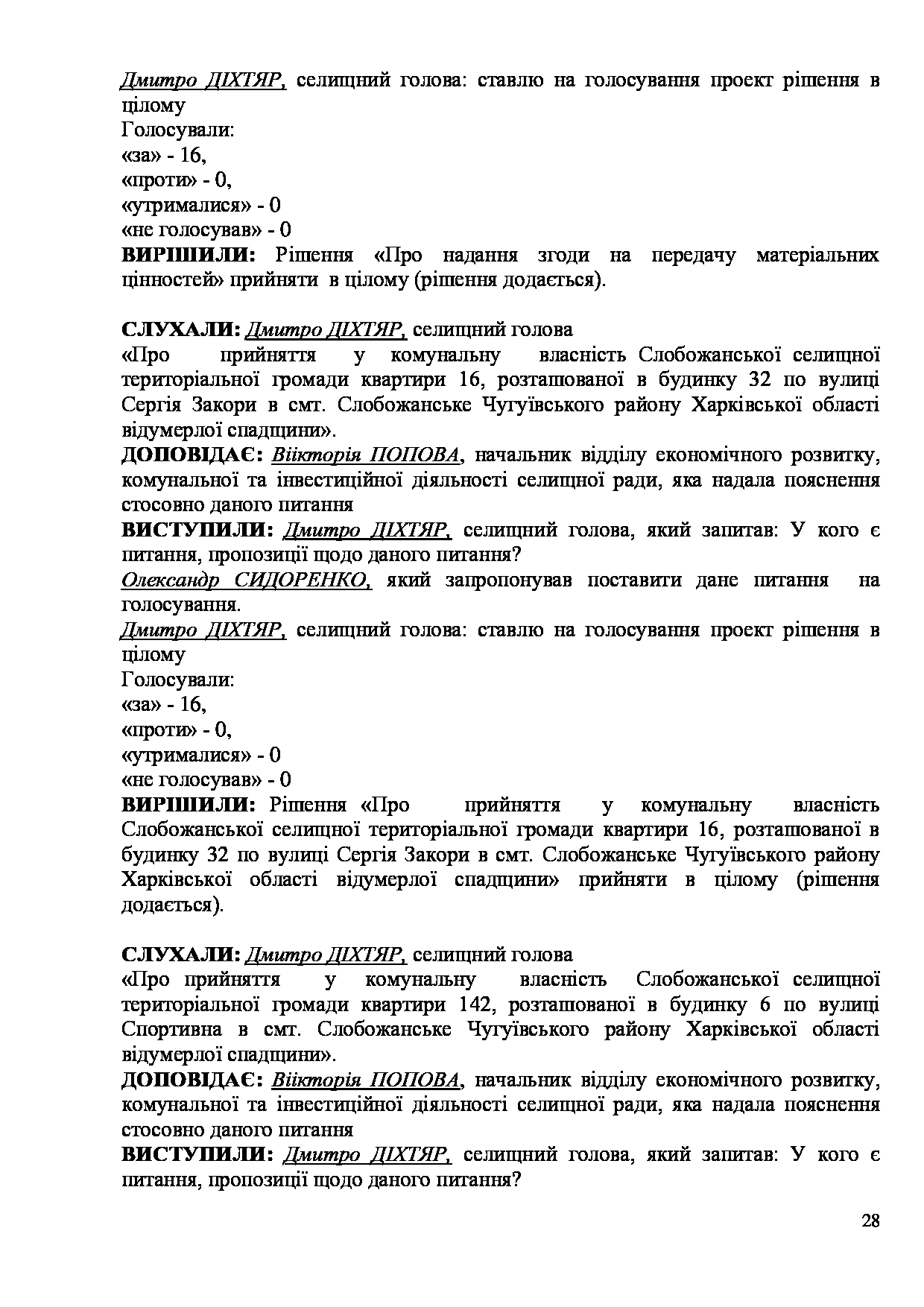 Дмитро ДІХТЯР, селищний голова: ставлю на голосування проект рішення в цілому
Голосували:
«за» - 16,
«проти» - 0,
«утрималися» - 0
«не голосував» - 0
ВИРІШИЛИ: Рішення «Про надання згоди на передачу матеріальних цінностей» прийняти в цілому (рішення додається).

СЛУХАЛИ: Дмитро ДІХТЯР, селищний голова
«Про прийняття у комунальну власність Слобожанської селищної територіальної громади квартири 16, розташованої в будинку 32 по вулиці Сергія Закори в смт. Слобожанське Чугуївського району Харківської області відумерлої спадщини».
ДОПОВІДАЄ: Віікторія ПОПОВА, начальник відділу економічного розвитку, комунальної та інвестиційної діяльності селищної ради, яка надала пояснення стосовно даного питання
ВИСТУПИЛИ: Дмитро ДІХТЯР, селищний голова, який запитав: У кого є питання, пропозиції щодо даного питання?
Олександр СИДОРЕНКО, який запропонував поставити дане питання на голосування.
Дмитро ДІХТЯР, селищний голова: ставлю на голосування проект рішення в цілому
Голосували:
«за» - 16,
«проти» - 0,
«утрималися» - 0
«не голосував» - 0
ВИРІШИЛИ: Рішення «Про прийняття у комунальну власність Слобожанської селищної територіальної громади квартири 16, розташованої в будинку 32 по вулиці Сергія Закори в смт. Слобожанське Чугуївського району Харківської області відумерлої спадщини» прийняти в цілому (рішення додається).

СЛУХАЛИ: Дмитро ДІХТЯР, селищний голова
«Про прийняття у комунальну власність Слобожанської селищної територіальної громади квартири 142, розташованої в будинку 6 по вулиці Спортивна в смт. Слобожанське Чугуївського району Харківської області відумерлої спадщини».
ДОПОВІДАЄ: Віікторія ПОПОВА, начальник відділу економічного розвитку, комунальної та інвестиційної діяльності селищної ради, яка надала пояснення стосовно даного питання
ВИСТУПИЛИ: Дмитро ДІХТЯР, селищний голова, який запитав: У кого є питання, пропозиції щодо даного питання?

28